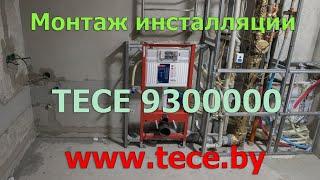 Монтаж инсталляции

TECE 9300000

www.tece.by